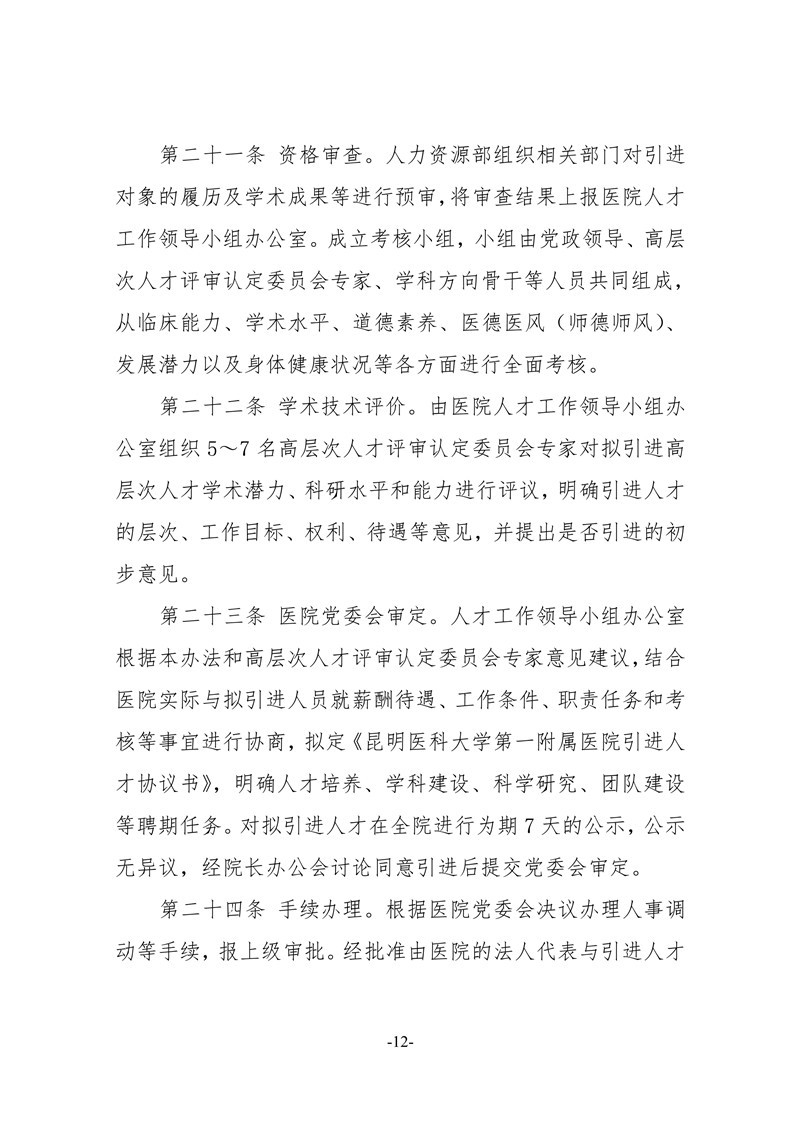 第二十一条 资格审查。人力资源部组织相关部门对引进对象的履历及学术成果等进行预审，将审查结果上报医院人才工作领导小组办公室。成立考核小组，小组由党政领导、高层次人才评审认定委员会专家、学科方向骨干等人员共同组成，从临床能力、学术水平、道德素养、医德医风（师德师风）、发展潜力以及身体健康状况等各方面进行全面考核。

第二十二条 学术技术评价。由医院人才工作领导小组办公室组织 5～7 名高层次人才评审认定委员会专家对拟引进高层次人才学术潜力、科研水平和能力进行评议，明确引进人才的层次、工作目标、权利、待遇等意见，并提出是否引进的初步意见。

第二十三条 医院党委会审定。人才工作领导小组办公室根据本办法和高层次人才评审认定委员会专家意见建议，结合医院实际与拟引进人员就薪酬待遇、工作条件、职责任务和考核等事宜进行协商，拟定《昆明医科大学第一附属医院引进人才协议书》，明确人才培养、学科建设、科学研究、团队建设等聘期任务。对拟引进人才在全院进行为期 7 天的公示，公示无异议，经院长办公会讨论同意引进后提交党委会审定。

第二十四条 手续办理。根据医院党委会决议办理人事调动等手续，报上级审批。经批准由医院的法人代表与引进人才

-12-